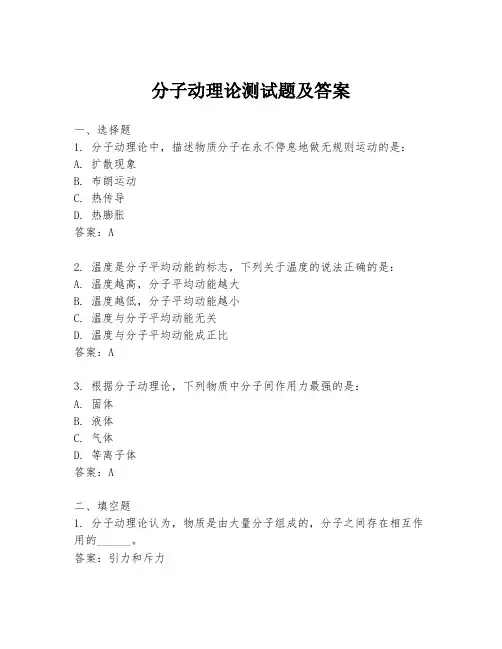 分子动理论测试题及答案

一、选择题
1. 分子动理论中，描述物质分子在永不停息地做无规则运动的是：
A. 扩散现象
B. 布朗运动
C. 热传导
D. 热膨胀
答案：A

2. 温度是分子平均动能的标志，下列关于温度的说法正确的是：
A. 温度越高，分子平均动能越大
B. 温度越低，分子平均动能越小
C. 温度与分子平均动能无关
D. 温度与分子平均动能成正比
答案：A

3. 根据分子动理论，下列物质中分子间作用力最强的是：
A. 固体
B. 液体
C. 气体
D. 等离子体
答案：A

二、填空题
1. 分子动理论认为，物质是由大量分子组成的，分子之间存在相互作用的______。
答案：引力和斥力